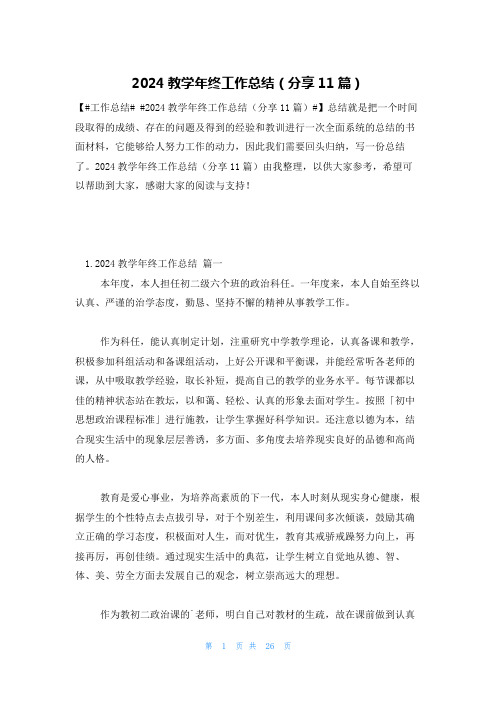 2024 教学年终工作总结（分享 11 篇）

【#工作总结# #2024 教学年终工作总结（分享 11 篇）#】总结就是把一个时间段取得的成绩、存在的问题及得到的经验和教训进行一次全面系统的总结的书面材料，它能够给人努力工作的动力，因此我们需要回头归纳，写一份总结了。2024 教学年终工作总结（分享 11 篇）由我整理，以供大家参考，希望可以帮助到大家，感谢大家的阅读与支持！

1.2024 教学年终工作总结 篇一

本年度，本人担任初二级六个班的政治科任。一年度来，本人自始至终以认真、严谨的治学态度，勤恳、坚持不懈的精神从事教学工作。

作为科任，能认真制定计划，注重研究中学教学理论，认真备课和教学，积极参加科组活动和备课组活动，上好公开课和平衡课，并能经常听各老师的课，从中吸取教学经验，取长补短，提高自己的教学的业务水平。每节课都以佳的精神状态站在教坛，以和蔼、轻松、认真的形象去面对学生。按照「初中思想政治课程标准」进行施教，让学生掌握好科学知识。还注意以德为本，结合现实生活中的现象层层善诱，多方面、多角度去培养现实良好的品德和高尚的人格。

教育是爱心事业，为培养高素质的下一代，本人时刻从现实身心健康，根据学生的个性特点去点拔引导，对于个别差生，利用课间多次倾谈，鼓励其确立正确的学习态度，积极面对人生，而对优生，教育其戒骄戒躁努力向上，再接再厉，再创佳绩。通过现实生活中的典范，让学生树立自觉地从德、智、体、美、劳全方面去发展自己的观念，树立崇高远大的理想。

作为教初二政治课的`老师，明白自己对教材的生疏，故在课前做到认真

第 1 页 共 26 页